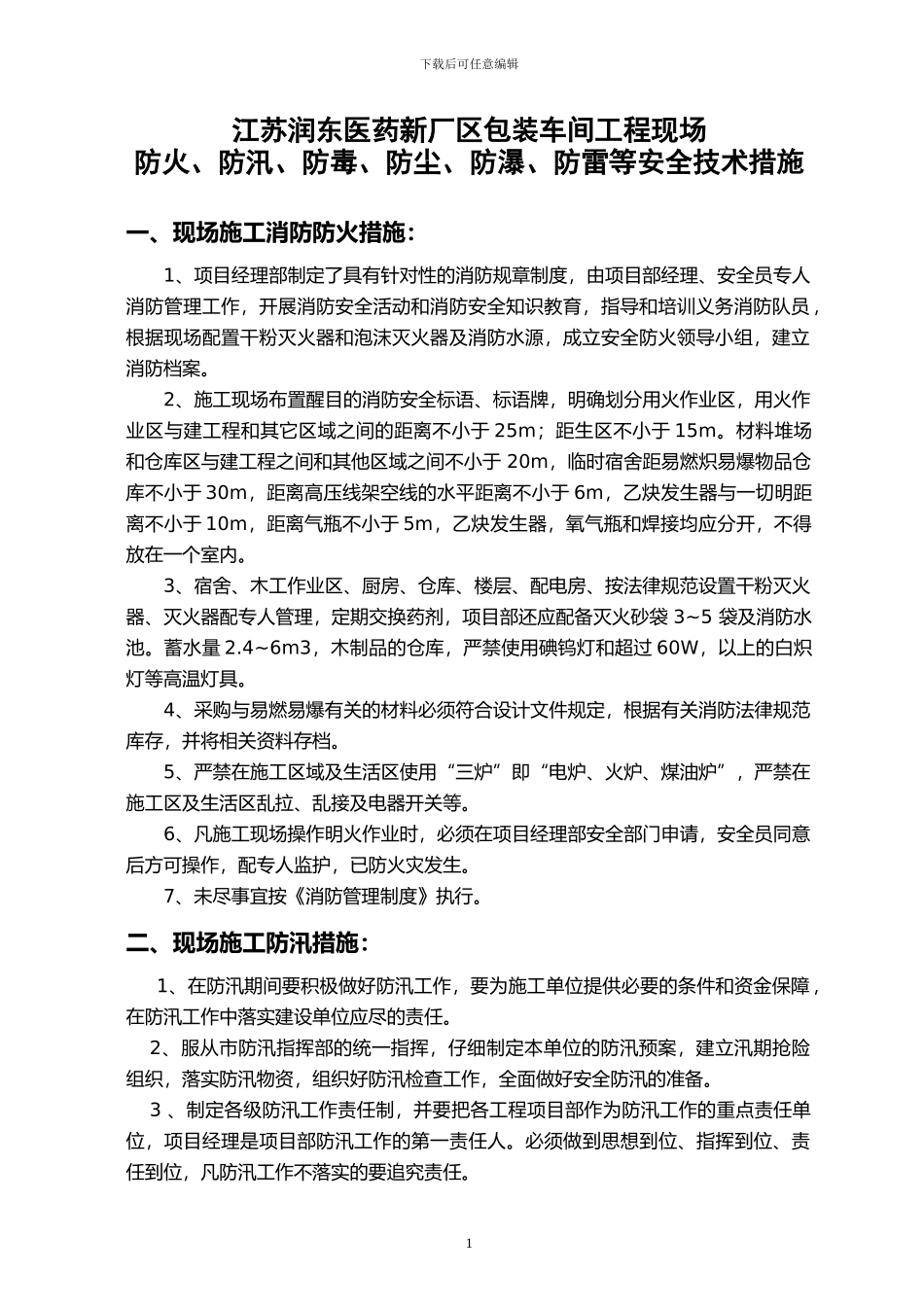 下载后可任意编辑

江苏润东医药新厂区包装车间工程现场
防火、防汛、防毒、防尘、防瀑、防雷等安全技术措施

一、现场施工消防防火措施：

1、项目经理部制定了具有针对性的消防规章制度，由项目部经理、安全员专人消防管理工作，开展消防安全活动和消防安全知识教育，指导和培训义务消防队员，根据现场配置干粉灭火器和泡沫灭火器及消防水源，成立安全防火领导小组，建立消防档案。

2、施工现场布置醒目的消防安全标语、标语牌，明确划分用火作业区，用火作业区与建工程和其它区域之间的距离不小于 25m；距生区不小于 15m。材料堆场和仓库区与建工程之间和其他区域之间不小于 20m，临时宿舍距易燃炽易爆物品仓库不小于 30m，距离高压线架空线的水平距离不小于 6m，乙炔发生器与一切明距离不小于 10m，距离气瓶不小于 5m，乙炔发生器，氧气瓶和焊接均应分开，不得放在一个室内。

3、宿舍、木工作业区、厨房、仓库、楼层、配电房、按法律规范设置干粉灭火器、灭火器配专人管理，定期交换药剂，项目部还应配备灭火砂袋 3~5 袋及消防水池。蓄水量 2.4~6m3，木制品的仓库，严禁使用碘钨灯和超过 60W，以上的白炽灯等高温灯具。

4、采购与易燃易爆有关的材料必须符合设计文件规定，根据有关消防法律规范库存，并将相关资料存档。

5、严禁在施工区域及生活区使用“三炉”即“电炉、火炉、煤油炉”，严禁在施工区及生活区乱拉、乱接及电器开关等。

6、凡施工现场操作明火作业时，必须在项目经理部安全部门申请，安全员同意后方可操作，配专人监护，已防火灾发生。

7、未尽事宜按《消防管理制度》执行。

二、现场施工防汛措施：

1、在防汛期间要积极做好防汛工作，要为施工单位提供必要的条件和资金保障，在防汛工作中落实建设单位应尽的责任。

2、服从市防汛指挥部的统一指挥，仔细制定本单位的防汛预案，建立汛期抢险组织，落实防汛物资，组织好防汛检查工作，全面做好安全防汛的准备。

3 、制定各级防汛工作责任制，并要把各工程项目部作为防汛工作的重点责任单位，项目经理是项目部防汛工作的第一责任人。必须做到思想到位、指挥到位、责任到位，凡防汛工作不落实的要追究责任。

1